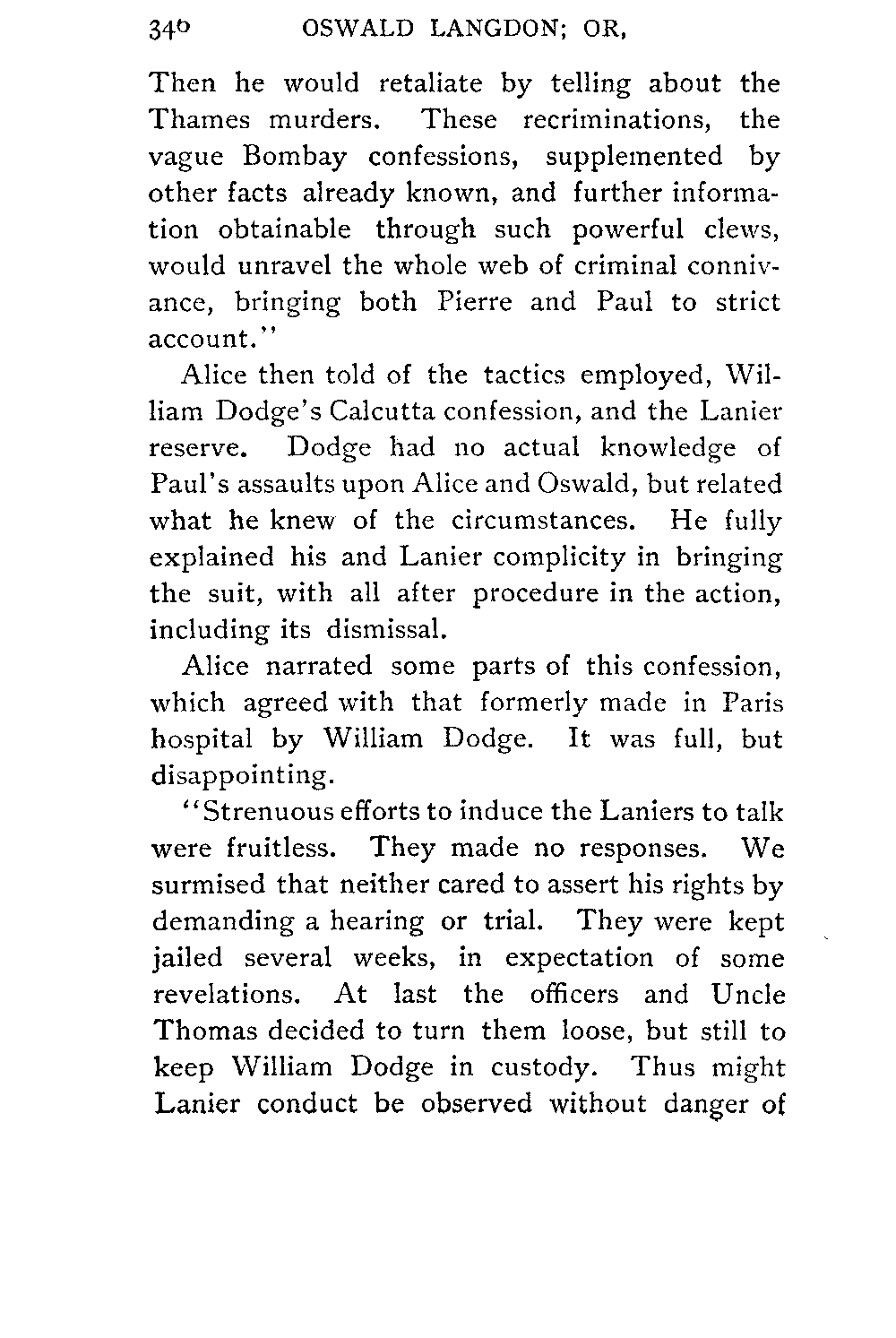 340 OSWALD LANGDON; OR,

Then he would retaliate by telling about the Thames murders. These recriminations, the vague Bombay confessions, supplemented by other facts already known, and further information obtainable through such powerful clews, would unravel the whole web of criminal connivance, bringing both Pierre and Paul to strict account."

Alice then told of the tactics employed, William Dodge's Calcutta confession, and the Lanier reserve. Dodge had no actual knowledge of Paul's assaults upon Alice and Oswald, but related what he knew of the circumstances. He fully explained his and Lanier complicity in bringing the suit, with all after procedure in the action, including its dismissal.

Alice narrated some parts of this confession, which agreed with that formerly made in Paris hospital by William Dodge. It was full, but disappointing.

"Strenuous efforts to induce the Laniers to talk were fruitless. They made no responses. We surmised that neither cared to assert his rights by demanding a hearing or trial. They were kept jailed several weeks, in expectation of some revelations. At last the officers and Uncle Thomas decided to turn them loose, but still to keep William Dodge in custody. Thus might Lanier conduct be observed without danger of